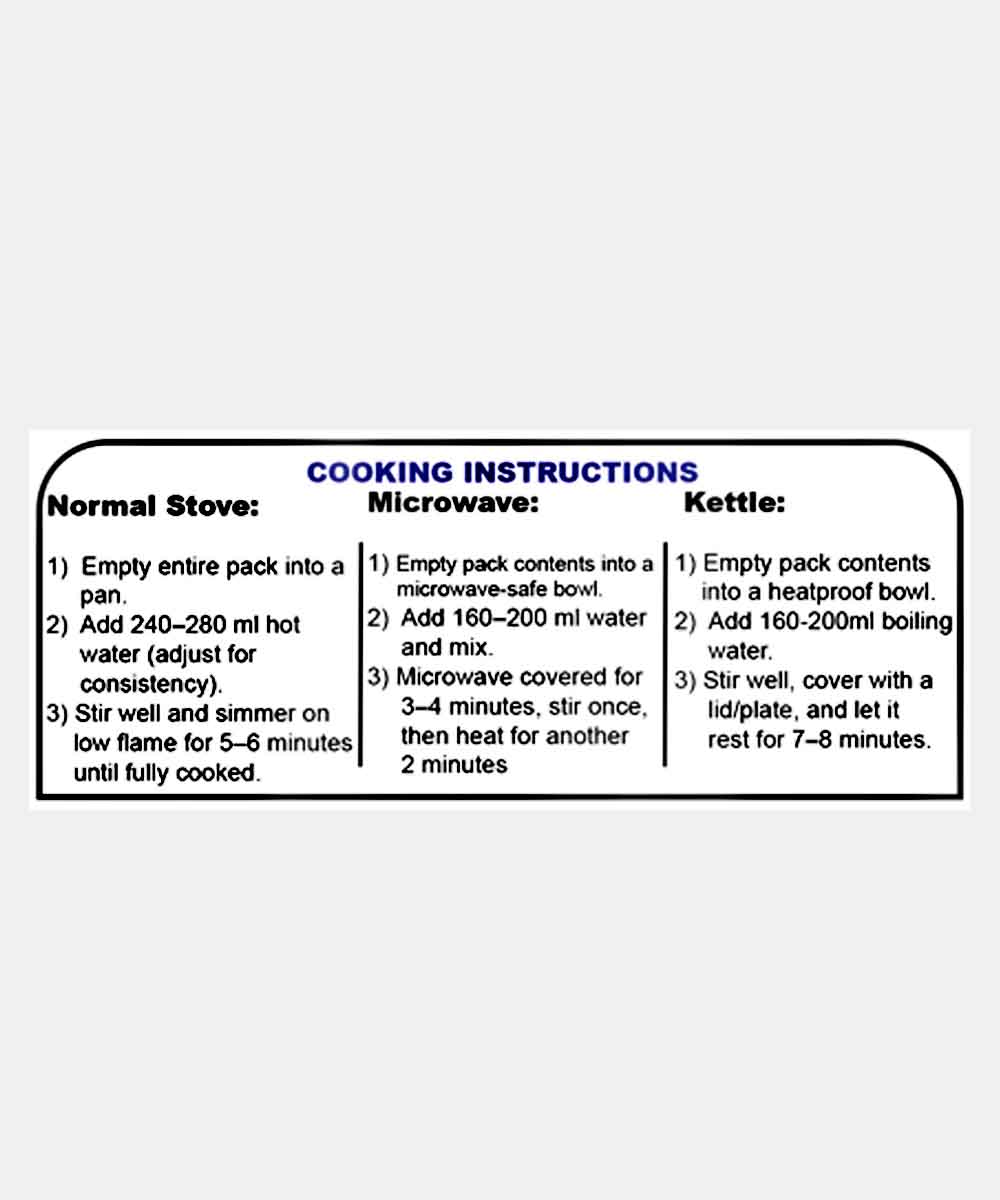 COOKING INSTRUCTIONS

Normal Stove:

1) Empty entire pack into a pan.
2) Add 240–280 ml hot water (adjust for consistency).
3) Stir well and simmer on low flame for 5–6 minutes until fully cooked.

Microwave:

1) Empty pack contents into a microwave-safe bowl.
2) Add 160–200 ml water and mix.
3) Microwave covered for 3–4 minutes, stir once, then heat for another 2 minutes

Kettle:

1) Empty pack contents into a heatproof bowl.
2) Add 160-200ml boiling water.
3) Stir well, cover with a lid/plate, and let it rest for 7–8 minutes.